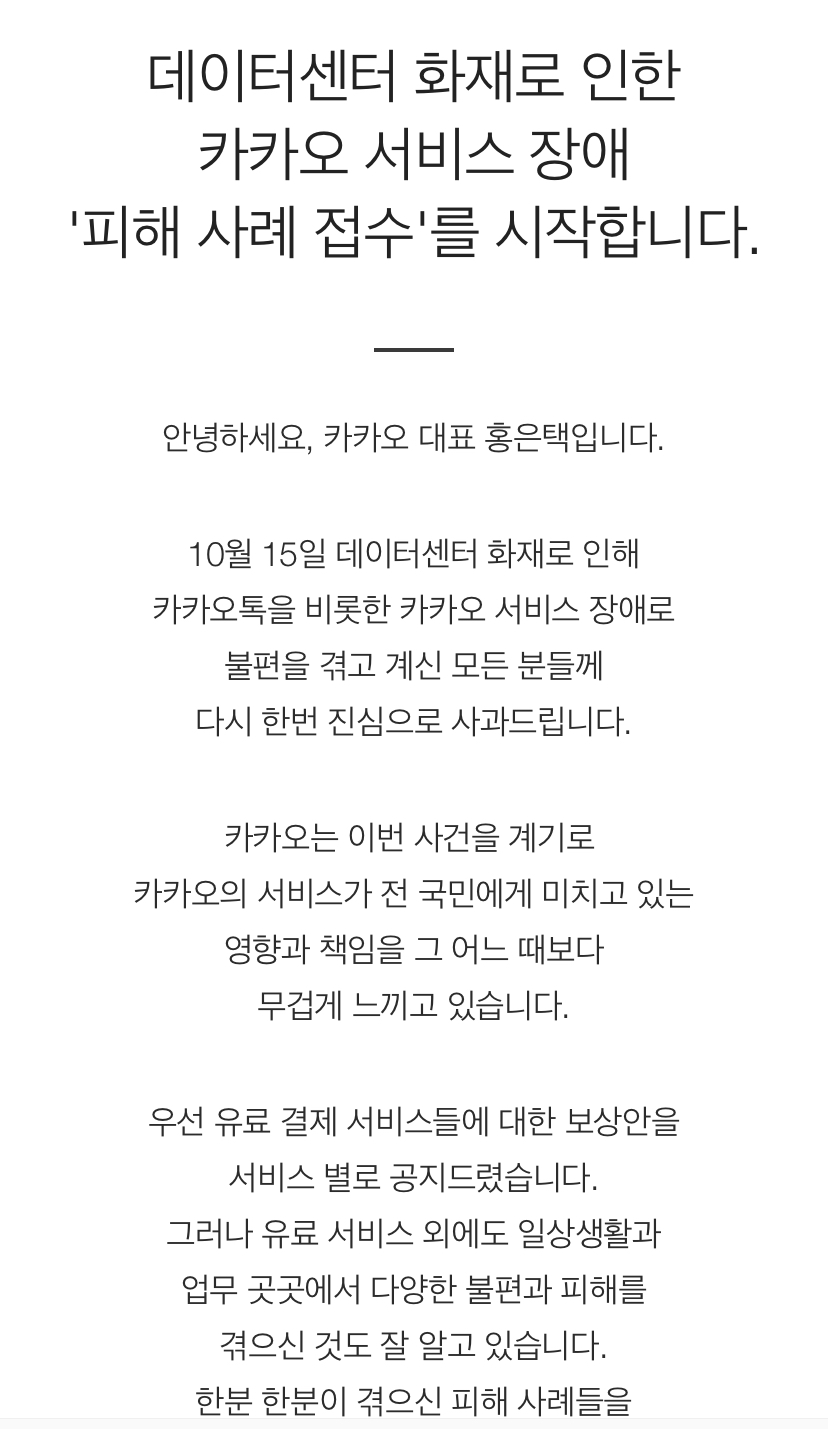 데이터센터 화재로 인한
카카오 서비스 장애
'피해 사례 접수'를 시작합니다.

안녕하세요, 카카오 대표 홍은택입니다.

10월 15일 데이터센터 화재로 인해
카카오톡을 비롯한 카카오 서비스 장애로
불편을 겪고 계신 모든 분들께
다시 한번 진심으로 사과드립니다.

카카오는 이번 사건을 계기로
카카오의 서비스가 전 국민에게 미치고 있는
영향과 책임을 그 어느 때보다
무겁게 느끼고 있습니다.

우선 유료 결제 서비스들에 대한 보상안을
서비스 별로 공지드렸습니다.
그러나 유료 서비스 외에도 일상생활과
업무 곳곳에서 다양한 불편과 피해를
겪으신 것도 잘 알고 있습니다.
한분 한분이 겪으신 피해 사례들을